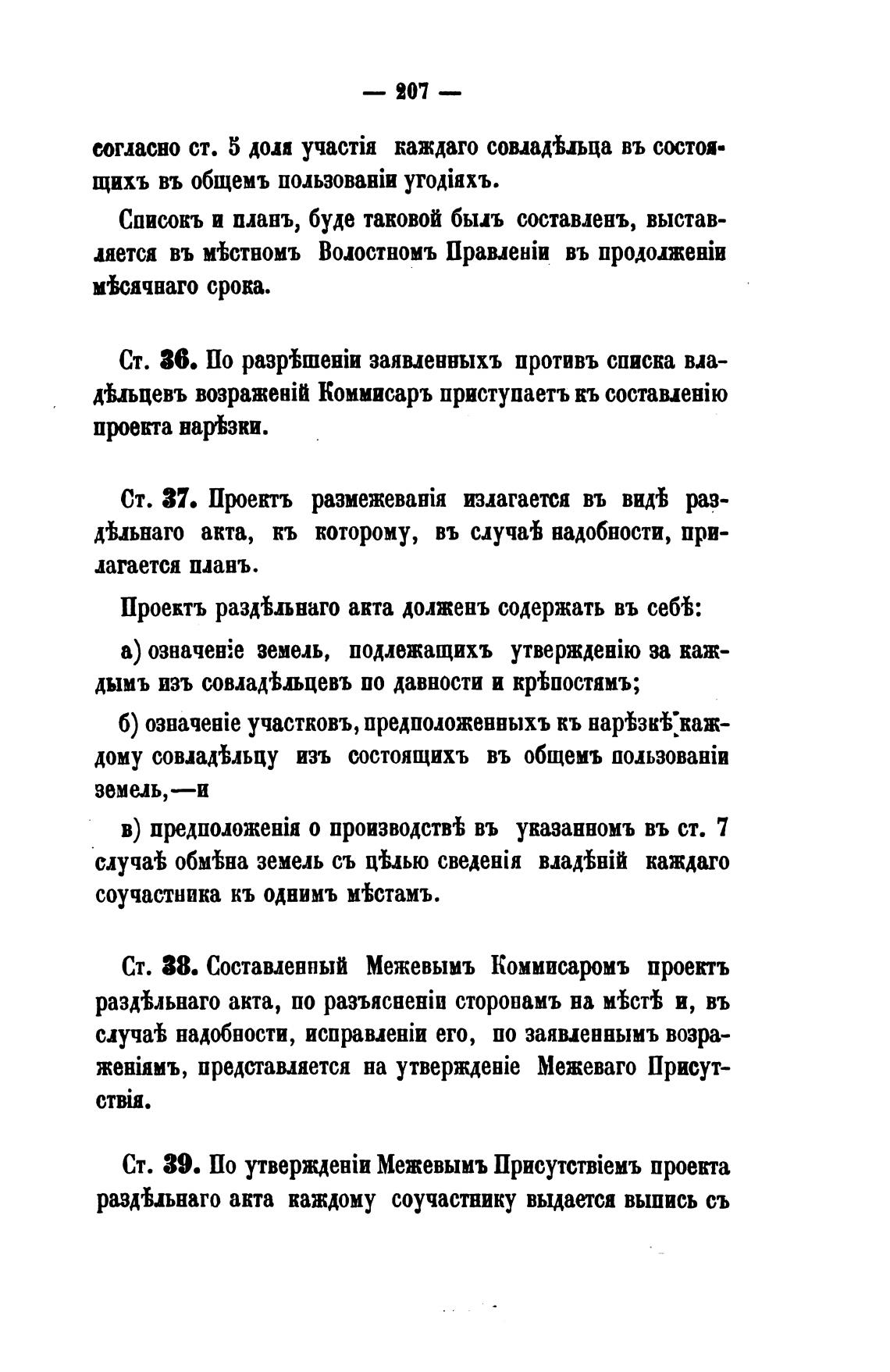 — 207 —

согласно ст. 5 доля участія каждаго совладѣльца въ состоящихъ въ общемъ пользованіи угодіяхъ.

Списокъ и планъ, буде таковой былъ составленъ, выставляется въ мѣстномъ Волостномъ Правленіи въ продолженіи мѣсячнаго срока.

Ст. 36. По разрѣшеніи заявленныхъ противъ списка владѣльцевъ возраженій Коммисаръ приступаетъ къ составленію проекта нарѣзки.

Ст. 37. Проектъ размежеванія излагается въ видѣ раздѣльнаго акта, къ которому, въ случаѣ надобности, прилагается планъ.

Проектъ раздѣльнаго акта долженъ содержать въ себѣ:

а) означеніе земель, подлежащихъ утвержденію за каждымъ изъ совладѣльцевъ по давности и крѣпостямъ;

б) означеніе участковъ, предположенныхъ къ нарѣзкѣ каждому совладѣльцу изъ состоящихъ въ общемъ пользованіи земель,—и

в) предположенія о производствѣ въ указанномъ въ ст. 7 случаѣ обмѣна земель съ цѣлью сведенія владѣній каждаго соучастника къ однимъ мѣстамъ.

Ст. 38. Составленный Межевымъ Коммисаромъ проектъ раздѣльнаго акта, по разъясненіи сторонамъ на мѣстѣ и, въ случаѣ надобности, исправленіи его, по заявленнымъ возраженіямъ, представляется на утвержденіе Межеваго Присутствія.

Ст. 39. По утвержденіи Межевымъ Присутствіемъ проекта раздѣльнаго акта каждому соучастнику выдается выпись съ